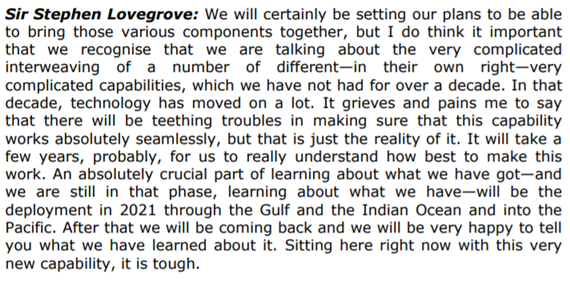 Sir Stephen Lovegrove: We will certainly be setting our plans to be able to bring those various components together, but I do think it important that we recognise that we are talking about the very complicated interweaving of a number of different—in their own right—very complicated capabilities, which we have not had for over a decade. In that decade, technology has moved on a lot. It grieves and pains me to say that there will be teething troubles in making sure that this capability works absolutely seamlessly, but that is just the reality of it. It will take a few years, probably, for us to really understand how best to make this work. An absolutely crucial part of learning about what we have got—and we are still in that phase, learning about what we have—will be the deployment in 2021 through the Gulf and the Indian Ocean and into the Pacific. After that we will be coming back and we will be very happy to tell you what we have learned about it. Sitting here right now with this very new capability, it is tough.